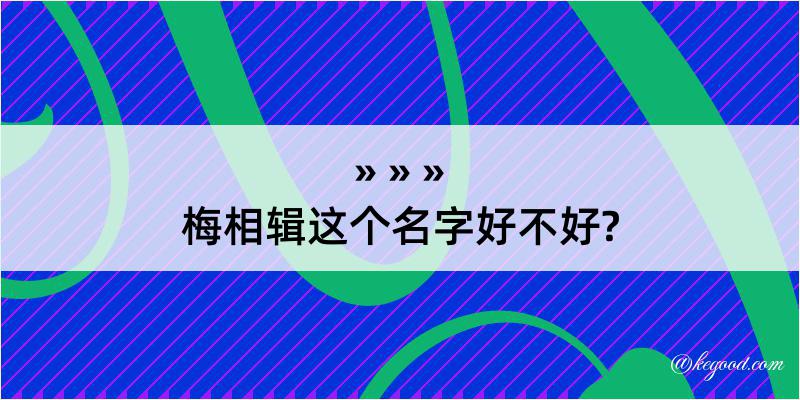 » » »
梅相辑这个名字好不好?

@kegood.com